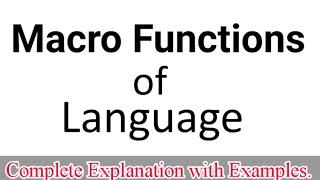 Macro Functions
of
Language

Complete Explanation with Examples.